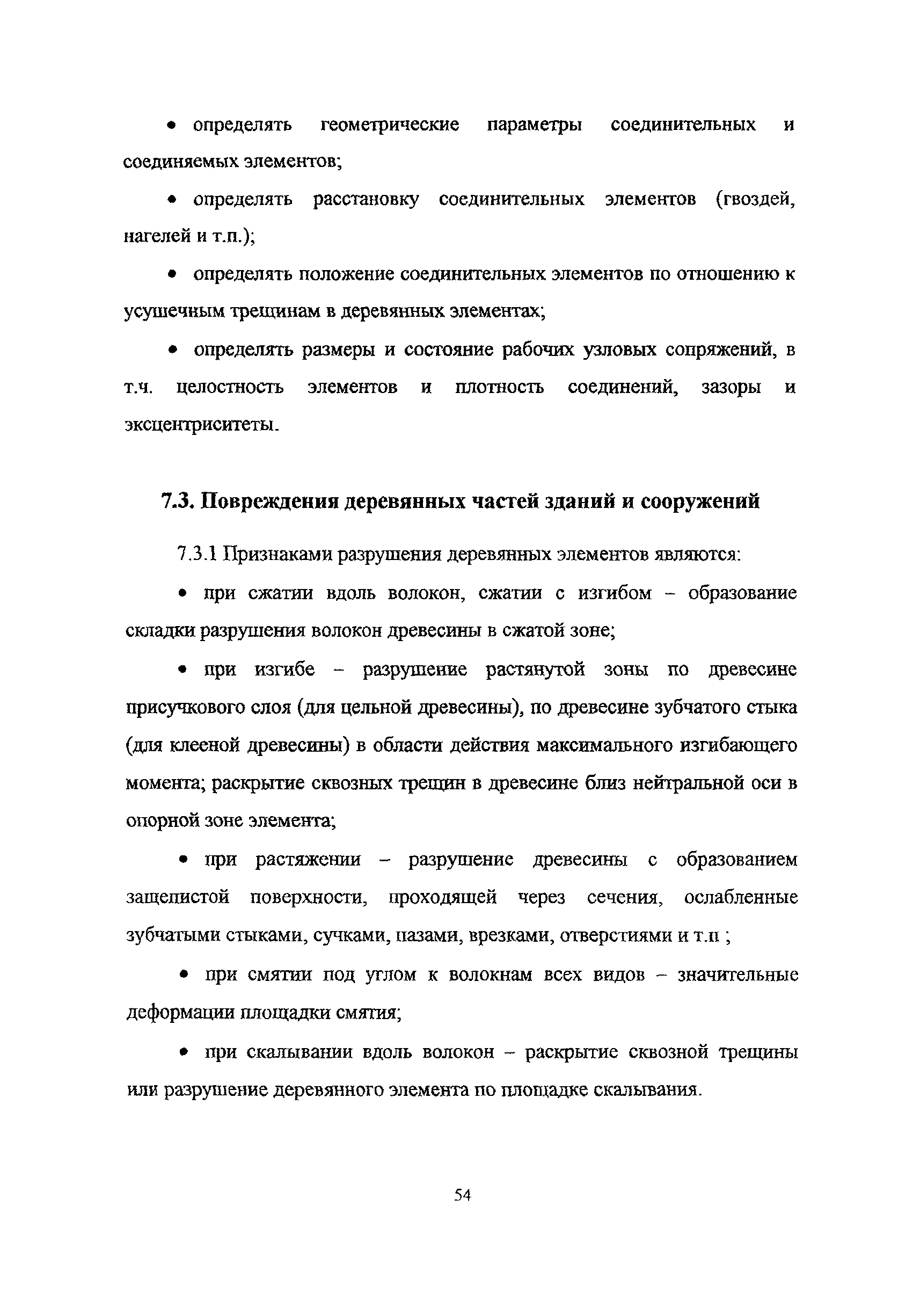 • определять геометрические параметры соединительных и соединяемых элементов;

• определять расстановку соединительных элементов (гвоздей, нагелей и т.п.);

• определять положение соединительных элементов по отношению к усушечным трещинам в деревянных элементах;

• определять размеры и состояние рабочих узловых сопряжений, в т.ч. целостность элементов и плотность соединений, зазоры и эксцентриситеты.

7.3. Повреждения деревянных частей зданий и сооружений

7.3.1 Признаками разрушения деревянных элементов являются:

• при сжатии вдоль волокон, сжатии с изгибом – образование складки разрушения волокон древесины в сжатой зоне;

• при изгибе – разрушение растянутой зоны по древесине присучкового слоя (для цельной древесины), по древесине зубчатого стыка (для клееной древесины) в области действия максимального изгибающего момента; раскрытие сквозных трещин в древесине близ нейтральной оси в опорной зоне элемента;

• при растяжении – разрушение древесины с образованием защепистой поверхности, проходящей через сечения, ослабленные зубчатыми стыками, сучками, пазами, врезками, отверстиями и т.п ;

• при смятии под углом к волокнам всех видов – значительные деформации площадки смятия;

• при скалывании вдоль волокон – раскрытие сквозной трещины или разрушение деревянного элемента по площадке скалывания.

54